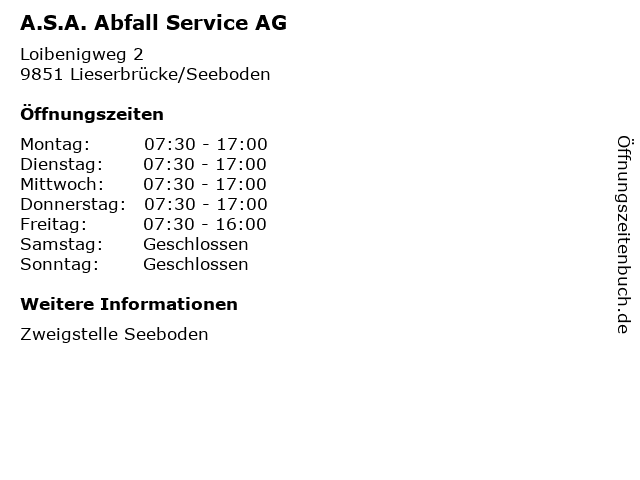 A.S.A. Abfall Service AG

Loibenigweg 2
9851 Lieserbrücke/Seeboden

Öffnungszeiten

| | |
|---|---|
| Montag: | 07:30 - 17:00 |
| Dienstag: | 07:30 - 17:00 |
| Mittwoch: | 07:30 - 17:00 |
| Donnerstag: | 07:30 - 17:00 |
| Freitag: | 07:30 - 16:00 |
| Samstag: | Geschlossen |
| Sonntag: | Geschlossen |

Weitere Informationen

Zweigstelle Seeboden

Öffnungszeitenbuch.de